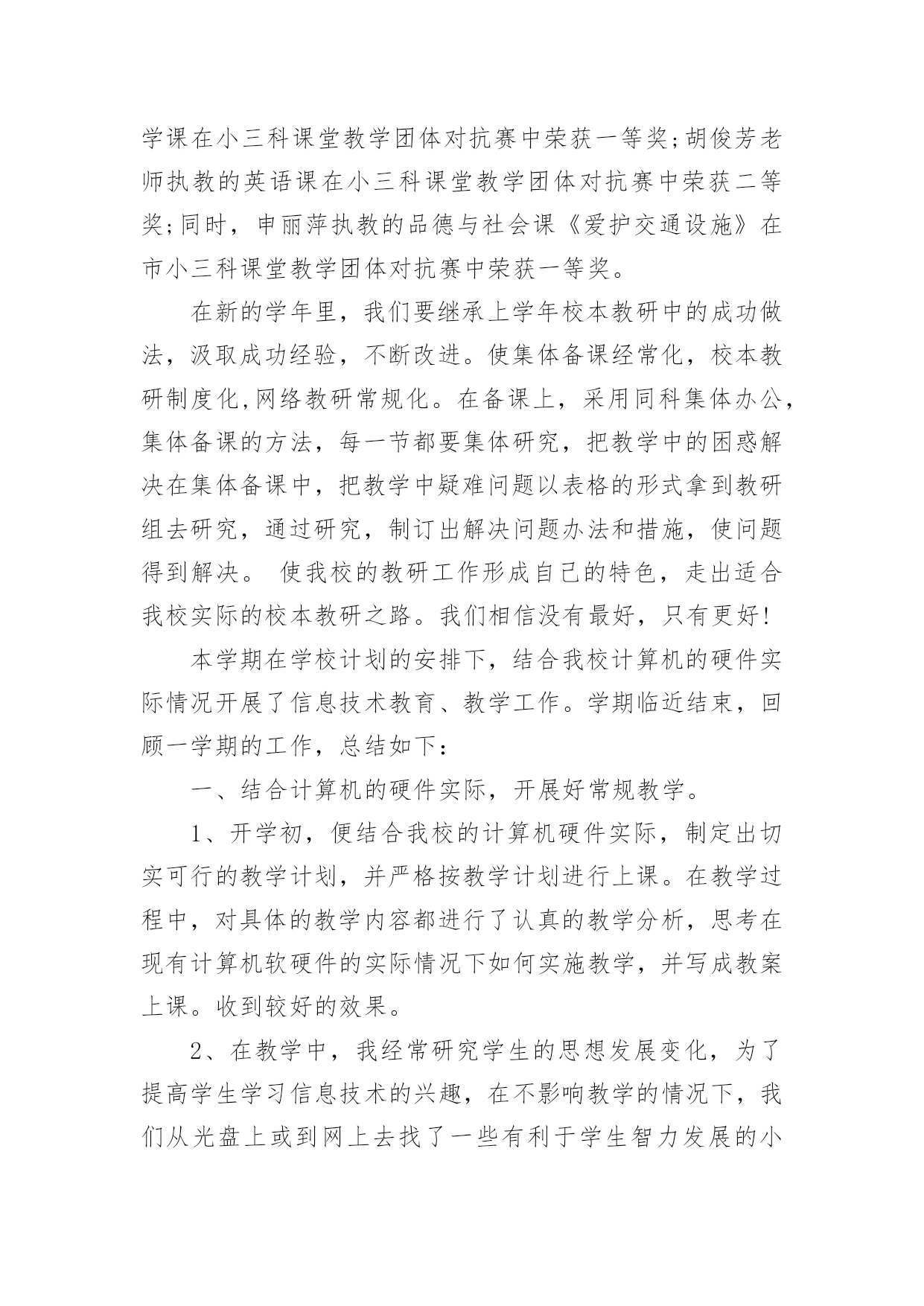 学课在小三科课堂教学团体对抗赛中荣获一等奖;胡俊芳老师执教的英语课在小三科课堂教学团体对抗赛中荣获二等奖;同时，申丽萍执教的品德与社会课《爱护交通设施》在市小三科课堂教学团体对抗赛中荣获一等奖。

在新的学年里，我们要继承上学年校本教研中的成功做法，汲取成功经验，不断改进。使集体备课经常化，校本教研制度化,网络教研常规化。在备课上，采用同科集体办公，集体备课的方法，每一节都要集体研究，把教学中的困惑解决在集体备课中，把教学中疑难问题以表格的形式拿到教研组去研究，通过研究，制订出解决问题办法和措施，使问题得到解决。 使我校的教研工作形成自己的特色，走出适合我校实际的校本教研之路。我们相信没有最好，只有更好!

本学期在学校计划的安排下，结合我校计算机的硬件实际情况开展了信息技术教育、教学工作。学期临近结束，回顾一学期的工作，总结如下：

一、结合计算机的硬件实际，开展好常规教学。

1、开学初，便结合我校的计算机硬件实际，制定出切实可行的教学计划，并严格按教学计划进行上课。在教学过程中，对具体的教学内容都进行了认真的教学分析，思考在现有计算机软硬件的实际情况下如何实施教学，并写成教案上课。收到较好的效果。

2、在教学中，我经常研究学生的思想发展变化，为了提高学生学习信息技术的兴趣，在不影响教学的情况下，我们从光盘上或到网上去找了一些有利于学生智力发展的小